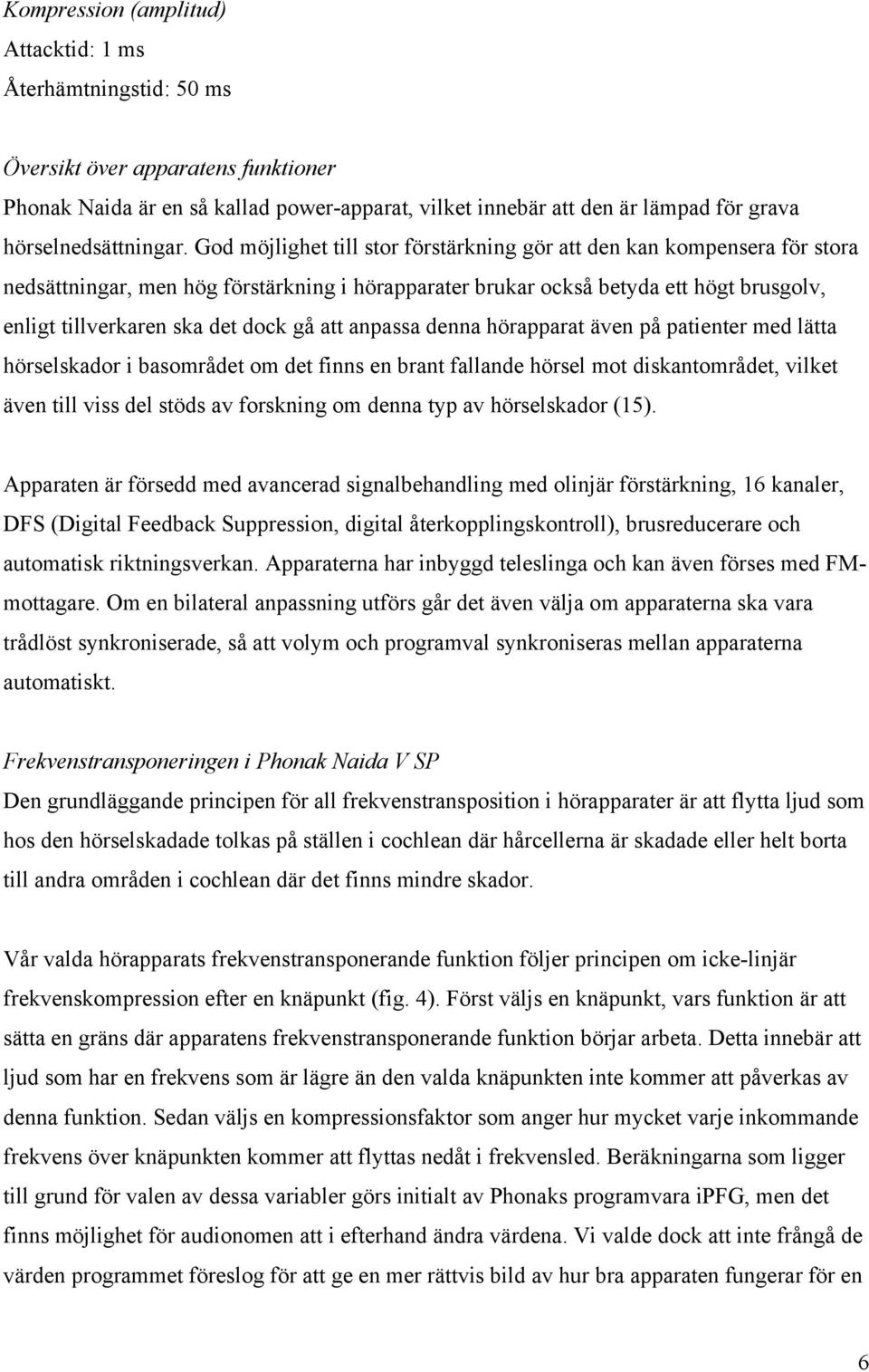 Kompression (amplitud)
Attacktid: 1 ms
Återhämtningstid: 50 ms

Översikt över apparatens funktioner
Phonak Naida är en så kallad power-apparat, vilket innebär att den är lämpad för grava hörselnedsättningar. God möjlighet till stor förstärkning gör att den kan kompensera för stora nedsättningar, men hög förstärkning i hörapparater brukar också betyda ett högt brusgolv, enligt tillverkaren ska det dock gå att anpassa denna hörapparat även på patienter med lätta hörselskador i basområdet om det finns en brant fallande hörsel mot diskantområdet, vilket även till viss del stöds av forskning om denna typ av hörselskador (15).

Apparaten är försedd med avancerad signalbehandling med olinjär förstärkning, 16 kanaler, DFS (Digital Feedback Suppression, digital återkopplingskontroll), brusreducerare och automatisk riktningsverkan. Apparaterna har inbyggd teleslinga och kan även förses med FM-mottagare. Om en bilateral anpassning utförs går det även välja om apparaterna ska vara trådlöst synkroniserade, så att volym och programval synkroniseras mellan apparaterna automatiskt.

Frekvenstransponeringen i Phonak Naida V SP
Den grundläggande principen för all frekvenstransposition i hörapparater är att flytta ljud som hos den hörselskadade tolkas på ställen i cochlean där hårcellerna är skadade eller helt borta till andra områden i cochlean där det finns mindre skador.

Vår valda hörapparats frekvenstransponerande funktion följer principen om icke-linjär frekvenskompression efter en knäpunkt (fig. 4). Först väljs en knäpunkt, vars funktion är att sätta en gräns där apparatens frekvenstransponerande funktion börjar arbeta. Detta innebär att ljud som har en frekvens som är lägre än den valda knäpunkten inte kommer att påverkas av denna funktion. Sedan väljs en kompressionsfaktor som anger hur mycket varje inkommande frekvens över knäpunkten kommer att flyttas nedåt i frekvensled. Beräkningarna som ligger till grund för valen av dessa variabler görs initialt av Phonaks programvara iPFG, men det finns möjlighet för audionomen att i efterhand ändra värdena. Vi valde dock att inte frångå de värden programmet föreslog för att ge en mer rättvis bild av hur bra apparaten fungerar för en

6